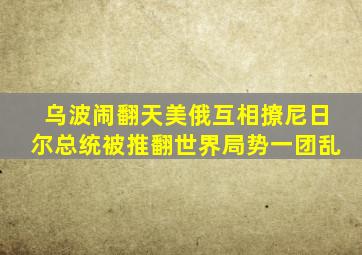 乌波闹翻天美俄互相撩尼日尔总统被推翻世界局势一团乱